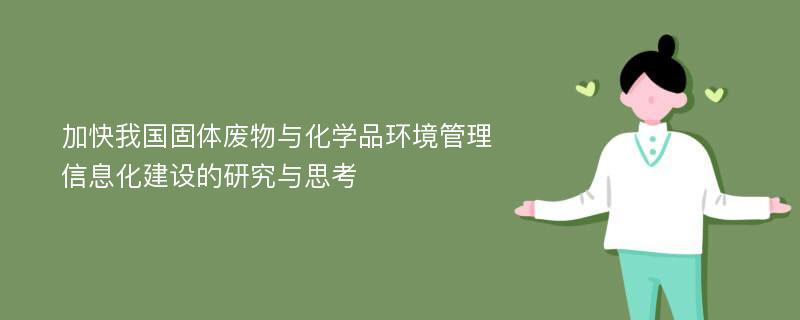 加快我国固体废物与化学品环境管理信息化建设的研究与思考